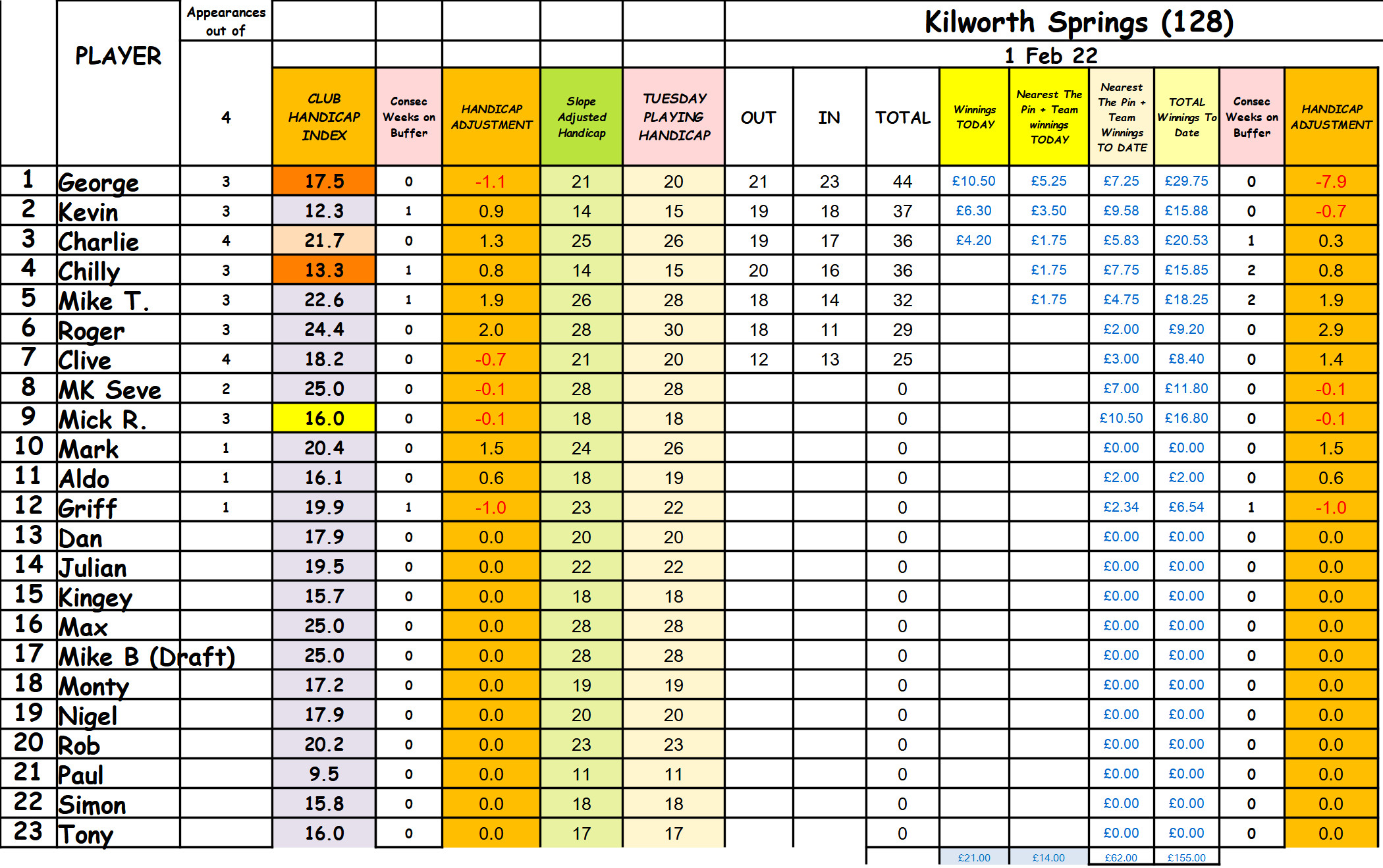 Kilworth Springs (128)

1 Feb 22

| | PLAYER | Appearances out of 4 | CLUB HANDICAP INDEX | Consec Weeks on Buffer | HANDICAP ADJUSTMENT | Slope Adjusted Handicap | TUESDAY PLAYING HANDICAP | OUT | IN | TOTAL | Winnings TODAY | Nearest The Pin + Team winnings TODAY | Nearest The Pin + Team Winnings TO DATE | TOTAL Winnings To Date | Consec Weeks on Buffer | HANDICAP ADJUSTMENT |
|---|---|---|---|---|---|---|---|---|---|---|---|---|---|---|---|---|
| 1 | George | 3 | 17.5 | 0 | -1.1 | 21 | 20 | 21 | 23 | 44 | £10.50 | £5.25 | £7.25 | £29.75 | 0 | -7.9 |
| 2 | Kevin | 3 | 12.3 | 1 | 0.9 | 14 | 15 | 19 | 18 | 37 | £6.30 | £3.50 | £9.58 | £15.88 | 0 | -0.7 |
| 3 | Charlie | 4 | 21.7 | 0 | 1.3 | 25 | 26 | 19 | 17 | 36 | £4.20 | £1.75 | £5.83 | £20.53 | 1 | 0.3 |
| 4 | Chilly | 3 | 13.3 | 1 | 0.8 | 14 | 15 | 20 | 16 | 36 | | £1.75 | £7.75 | £15.85 | 2 | 0.8 |
| 5 | Mike T. | 3 | 22.6 | 1 | 1.9 | 26 | 28 | 18 | 14 | 32 | | £1.75 | £4.75 | £18.25 | 2 | 1.9 |
| 6 | Roger | 3 | 24.4 | 0 | 2.0 | 28 | 30 | 18 | 11 | 29 | | | £2.00 | £9.20 | 0 | 2.9 |
| 7 | Clive | 4 | 18.2 | 0 | -0.7 | 21 | 20 | 12 | 13 | 25 | | | £3.00 | £8.40 | 0 | 1.4 |
| 8 | MK Seve | 2 | 25.0 | 0 | -0.1 | 28 | 28 | | | 0 | | | £7.00 | £11.80 | 0 | -0.1 |
| 9 | Mick R. | 3 | 16.0 | 0 | -0.1 | 18 | 18 | | | 0 | | | £10.50 | £16.80 | 0 | -0.1 |
| 10 | Mark | 1 | 20.4 | 0 | 1.5 | 24 | 26 | | | 0 | | | £0.00 | £0.00 | 0 | 1.5 |
| 11 | Aldo | 1 | 16.1 | 0 | 0.6 | 18 | 19 | | | 0 | | | £2.00 | £2.00 | 0 | 0.6 |
| 12 | Griff | 1 | 19.9 | 1 | -1.0 | 23 | 22 | | | 0 | | | £2.34 | £6.54 | 1 | -1.0 |
| 13 | Dan | | 17.9 | 0 | 0.0 | 20 | 20 | | | 0 | | | £0.00 | £0.00 | 0 | 0.0 |
| 14 | Julian | | 19.5 | 0 | 0.0 | 22 | 22 | | | 0 | | | £0.00 | £0.00 | 0 | 0.0 |
| 15 | Kingey | | 15.7 | 0 | 0.0 | 18 | 18 | | | 0 | | | £0.00 | £0.00 | 0 | 0.0 |
| 16 | Max | | 25.0 | 0 | 0.0 | 28 | 28 | | | 0 | | | £0.00 | £0.00 | 0 | 0.0 |
| 17 | Mike B (Draft) | | 25.0 | 0 | 0.0 | 28 | 28 | | | 0 | | | £0.00 | £0.00 | 0 | 0.0 |
| 18 | Monty | | 17.2 | 0 | 0.0 | 19 | 19 | | | 0 | | | £0.00 | £0.00 | 0 | 0.0 |
| 19 | Nigel | | 17.9 | 0 | 0.0 | 20 | 20 | | | 0 | | | £0.00 | £0.00 | 0 | 0.0 |
| 20 | Rob | | 20.2 | 0 | 0.0 | 23 | 23 | | | 0 | | | £0.00 | £0.00 | 0 | 0.0 |
| 21 | Paul | | 9.5 | 0 | 0.0 | 11 | 11 | | | 0 | | | £0.00 | £0.00 | 0 | 0.0 |
| 22 | Simon | | 15.8 | 0 | 0.0 | 18 | 18 | | | 0 | | | £0.00 | £0.00 | 0 | 0.0 |
| 23 | Tony | | 16.0 | 0 | 0.0 | 17 | 17 | | | 0 | | | £0.00 | £0.00 | 0 | 0.0 |
| | | | | | | | | | | | £21.00 | £14.00 | £62.00 | £155.00 | | |